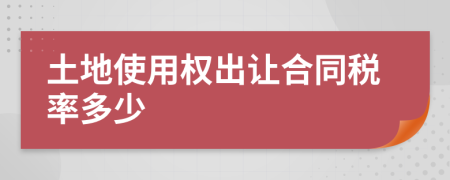 土地使用权出让合同税率多少